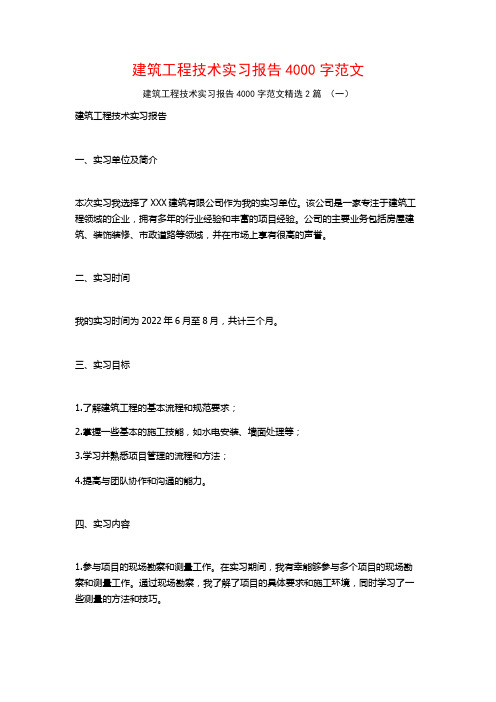 建筑工程技术实习报告 4000 字范文

建筑工程技术实习报告 4000 字范文精选 2 篇 （一）

建筑工程技术实习报告

一、实习单位及简介

本次实习我选择了 XXX 建筑有限公司作为我的实习单位。该公司是一家专注于建筑工程领域的企业，拥有多年的行业经验和丰富的项目经验。公司的主要业务包括房屋建筑、装饰装修、市政道路等领域，并在市场上享有很高的声誉。

二、实习时间

我的实习时间为 2022 年 6 月至 8 月，共计三个月。

三、实习目标

1.了解建筑工程的基本流程和规范要求；

2.掌握一些基本的施工技能，如水电安装、墙面处理等；

3.学习并熟悉项目管理的流程和方法；

4.提高与团队协作和沟通的能力。

四、实习内容

1.参与项目的现场勘察和测量工作。在实习期间，我有幸能够参与多个项目的现场勘察和测量工作。通过现场勘察，我了解了项目的具体要求和施工环境，同时学习了一些测量的方法和技巧。